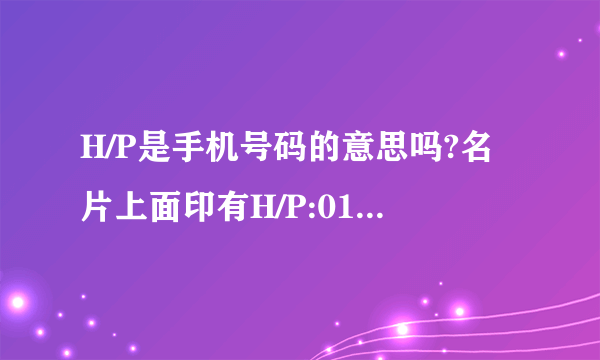 H/P是手机号码的意思吗?名片上面印有H/P:01...